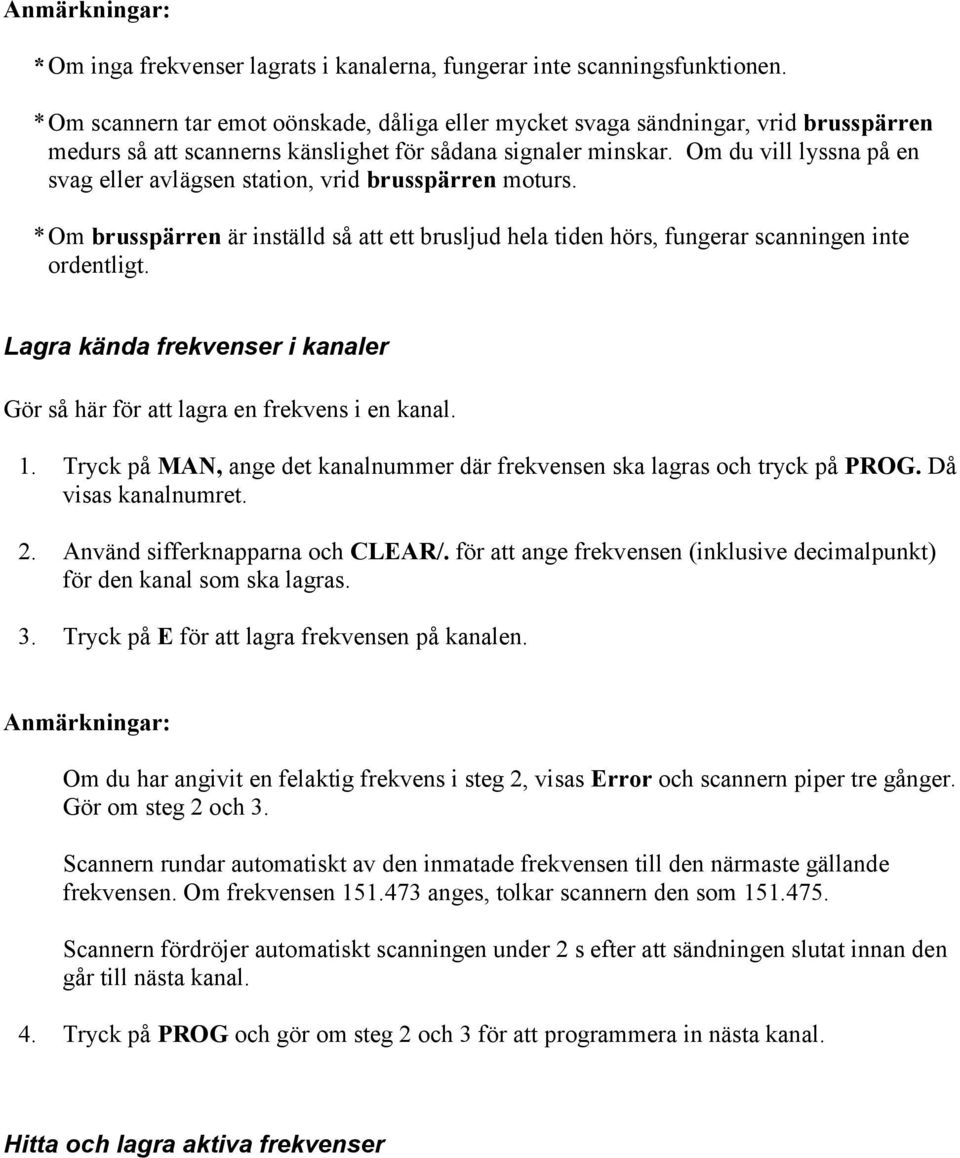 Anmärkningar:

* Om inga frekvenser lagrats i kanalerna, fungerar inte scanningsfunktionen.

* Om scannern tar emot oönskade, dåliga eller mycket svaga sändningar, vrid brusspärren medurs så att scannerns känslighet för sådana signaler minskar. Om du vill lyssna på en svag eller avlägsen station, vrid brusspärren moturs.

* Om brusspärren är inställd så att ett brusljud hela tiden hörs, fungerar scanningen inte ordentligt.

Lagra kända frekvenser i kanaler

Gör så här för att lagra en frekvens i en kanal.

1. Tryck på MAN, ange det kanalnummer där frekvensen ska lagras och tryck på PROG. Då visas kanalnumret.

2. Använd sifferknapparna och CLEAR/. för att ange frekvensen (inklusive decimalpunkt) för den kanal som ska lagras.

3. Tryck på E för att lagra frekvensen på kanalen.

Anmärkningar:

Om du har angivit en felaktig frekvens i steg 2, visas Error och scannern piper tre gånger. Gör om steg 2 och 3.

Scannern rundar automatiskt av den inmatade frekvensen till den närmaste gällande frekvensen. Om frekvensen 151.473 anges, tolkar scannern den som 151.475.

Scannern fördröjer automatiskt scanningen under 2 s efter att sändningen slutat innan den går till nästa kanal.

4. Tryck på PROG och gör om steg 2 och 3 för att programmera in nästa kanal.

Hitta och lagra aktiva frekvenser